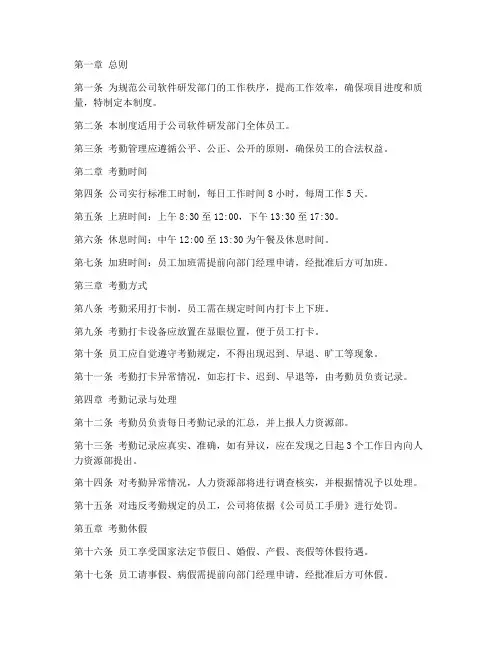 第一章 总则

第一条 为规范公司软件研发部门的工作秩序，提高工作效率，确保项目进度和质量，特制定本制度。

第二条 本制度适用于公司软件研发部门全体员工。

第三条 考勤管理应遵循公平、公正、公开的原则，确保员工的合法权益。

第二章 考勤时间

第四条 公司实行标准工时制，每日工作时间 8 小时，每周工作 5 天。

第五条 上班时间：上午 8:30 至 12:00，下午 13:30 至 17:30。

第六条 休息时间：中午 12:00 至 13:30 为午餐及休息时间。

第七条 加班时间：员工加班需提前向部门经理申请，经批准后方可加班。

第三章 考勤方式

第八条 考勤采用打卡制，员工需在规定时间内打卡上下班。

第九条 考勤打卡设备应放置在显眼位置，便于员工打卡。

第十条 员工应自觉遵守考勤规定，不得出现迟到、早退、旷工等现象。

第十一条 考勤打卡异常情况，如忘打卡、迟到、早退等，由考勤员负责记录。

第四章 考勤记录与处理

第十二条 考勤员负责每日考勤记录的汇总，并上报人力资源部。

第十三条 考勤记录应真实、准确，如有异议，应在发现之日起 3 个工作日内向人力资源部提出。

第十四条 对考勤异常情况，人力资源部将进行调查核实，并根据情况予以处理。

第十五条 对违反考勤规定的员工，公司将依据《公司员工手册》进行处罚。

第五章 考勤休假

第十六条 员工享受国家法定节假日、婚假、产假、丧假等休假待遇。

第十七条 员工请事假、病假需提前向部门经理申请，经批准后方可休假。